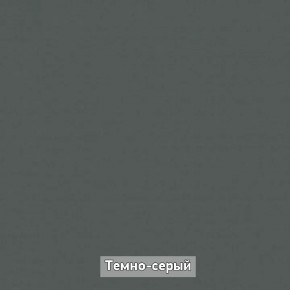 Темно-серый